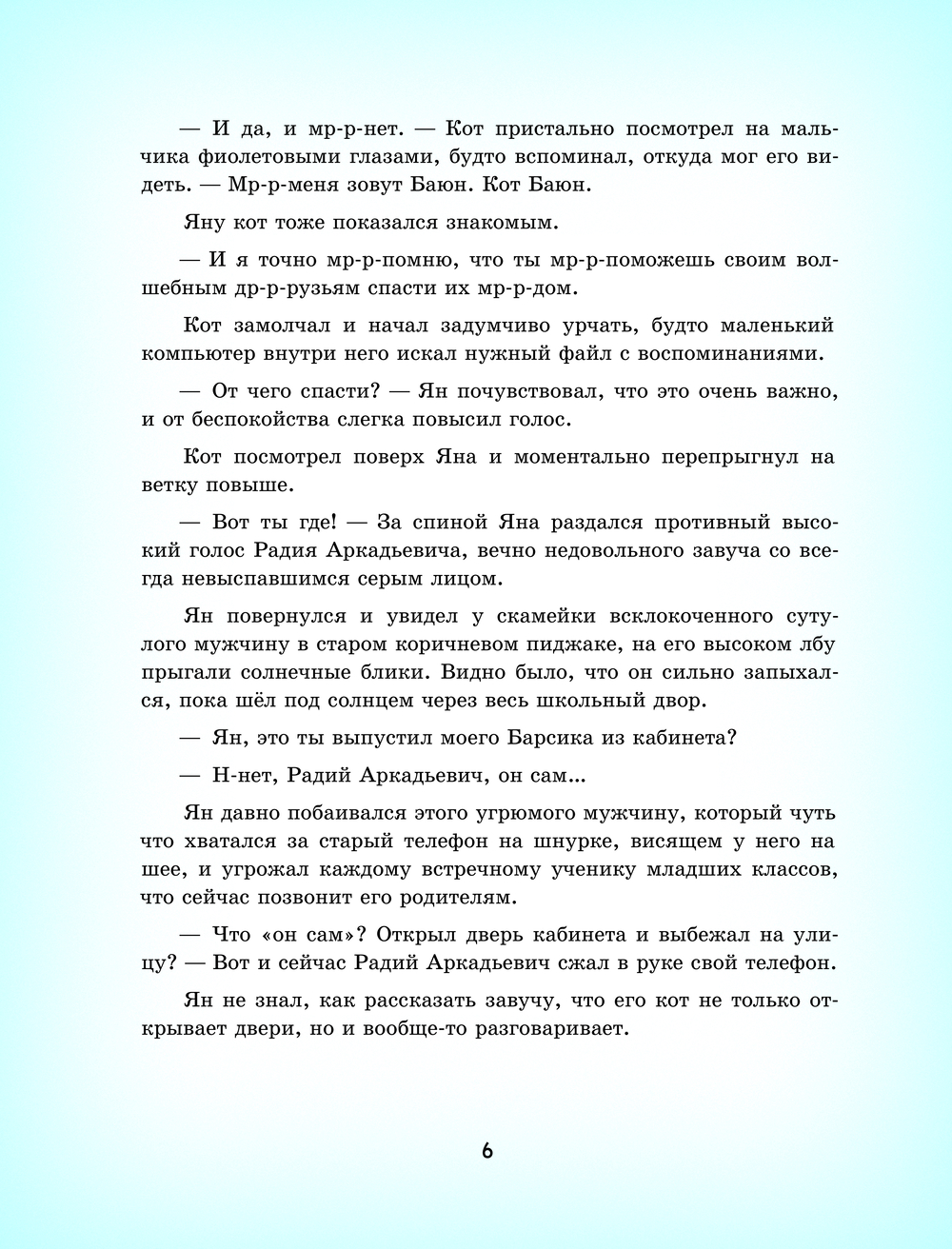 — И да, и мр-р-нет. — Кот пристально посмотрел на мальчика фиолетовыми глазами, будто вспоминал, откуда мог его видеть. — Мр-р-меня зовут Баюн. Кот Баюн.

Яну кот тоже показался знакомым.

— И я точно мр-р-помню, что ты мр-р-поможешь своим волшебным др-р-рузьям спасти их мр-р-дом.

Кот замолчал и начал задумчиво урчать, будто маленький компьютер внутри него искал нужный файл с воспоминаниями.

— От чего спасти? — Ян почувствовал, что это очень важно, и от беспокойства слегка повысил голос.

Кот посмотрел поверх Яна и моментально перепрыгнул на ветку повыше.

— Вот ты где! — За спиной Яна раздался противный высокий голос Радия Аркадьевича, вечно недовольного завуча со всегда невыспавшимся серым лицом.

Ян повернулся и увидел у скамейки всклокоченного сутулого мужчину в старом коричневом пиджаке, на его высоком лбу прыгали солнечные блики. Видно было, что он сильно запыхался, пока шёл под солнцем через весь школьный двор.

— Ян, это ты выпустил моего Барсика из кабинета?

— Н-нет, Радий Аркадьевич, он сам...

Ян давно побаивался этого угрюмого мужчину, который чуть что хватался за старый телефон на шнурке, висящем у него на шее, и угрожал каждому встречному ученику младших классов, что сейчас позвонит его родителям.

— Что «он сам»? Открыл дверь кабинета и выбежал на улицу? — Вот и сейчас Радий Аркадьевич сжал в руке свой телефон.

Ян не знал, как рассказать завучу, что его кот не только открывает двери, но и вообще-то разговаривает.

6